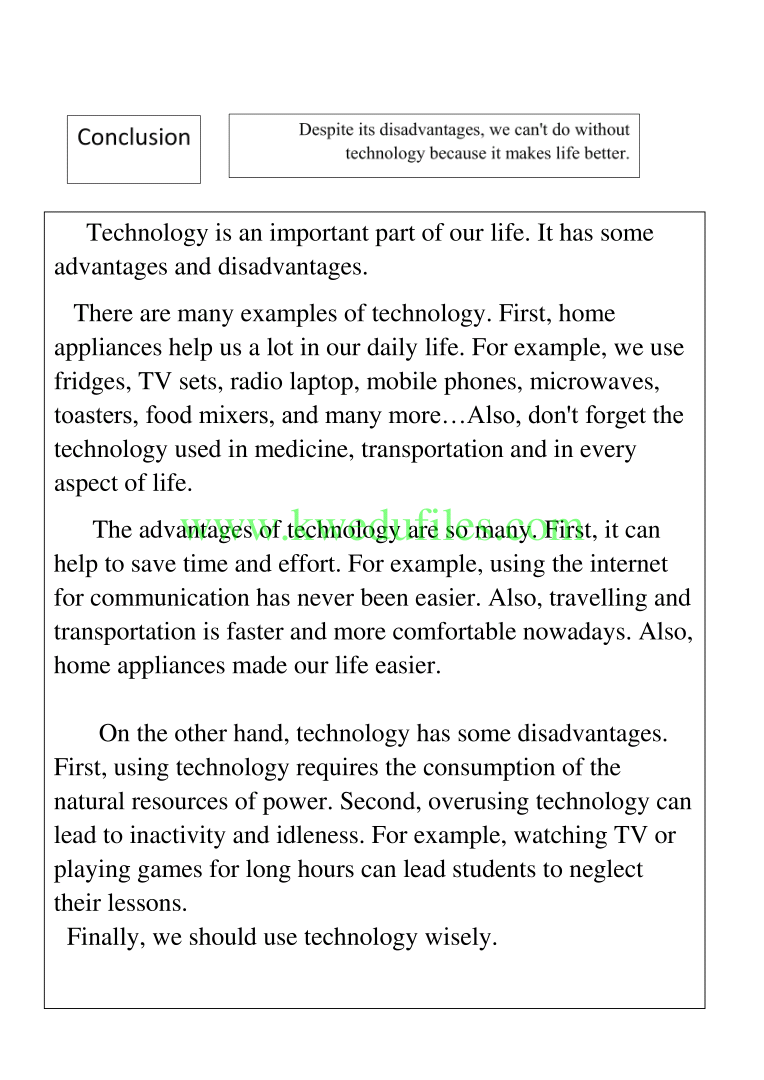 Conclusion

Despite its disadvantages, we can't do without technology because it makes life better.

Technology is an important part of our life. It has some advantages and disadvantages.

There are many examples of technology. First, home appliances help us a lot in our daily life. For example, we use fridges, TV sets, radio laptop, mobile phones, microwaves, toasters, food mixers, and many more…Also, don't forget the technology used in medicine, transportation and in every aspect of life.

www.kwedufiles.com

The advantages of technology are so many. First, it can help to save time and effort. For example, using the internet for communication has never been easier. Also, travelling and transportation is faster and more comfortable nowadays. Also, home appliances made our life easier.

On the other hand, technology has some disadvantages. First, using technology requires the consumption of the natural resources of power. Second, overusing technology can lead to inactivity and idleness. For example, watching TV or playing games for long hours can lead students to neglect their lessons.

Finally, we should use technology wisely.